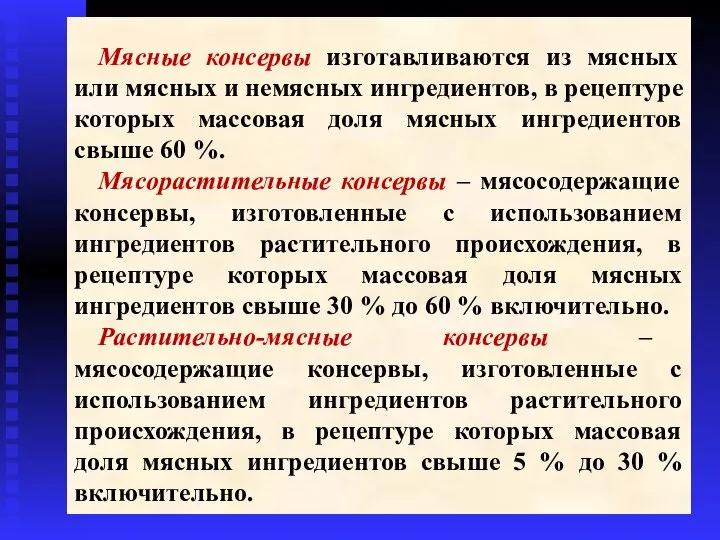 Мясные консервы изготавливаются из мясных или мясных и немясных ингредиентов, в рецептуре которых массовая доля мясных ингредиентов свыше 60 %.

Мясорастительные консервы – мясосодержащие консервы, изготовленные с использованием ингредиентов растительного происхождения, в рецептуре которых массовая доля мясных ингредиентов свыше 30 % до 60 % включительно.

Растительно-мясные консервы – мясосодержащие консервы, изготовленные с использованием ингредиентов растительного происхождения, в рецептуре которых массовая доля мясных ингредиентов свыше 5 % до 30 % включительно.